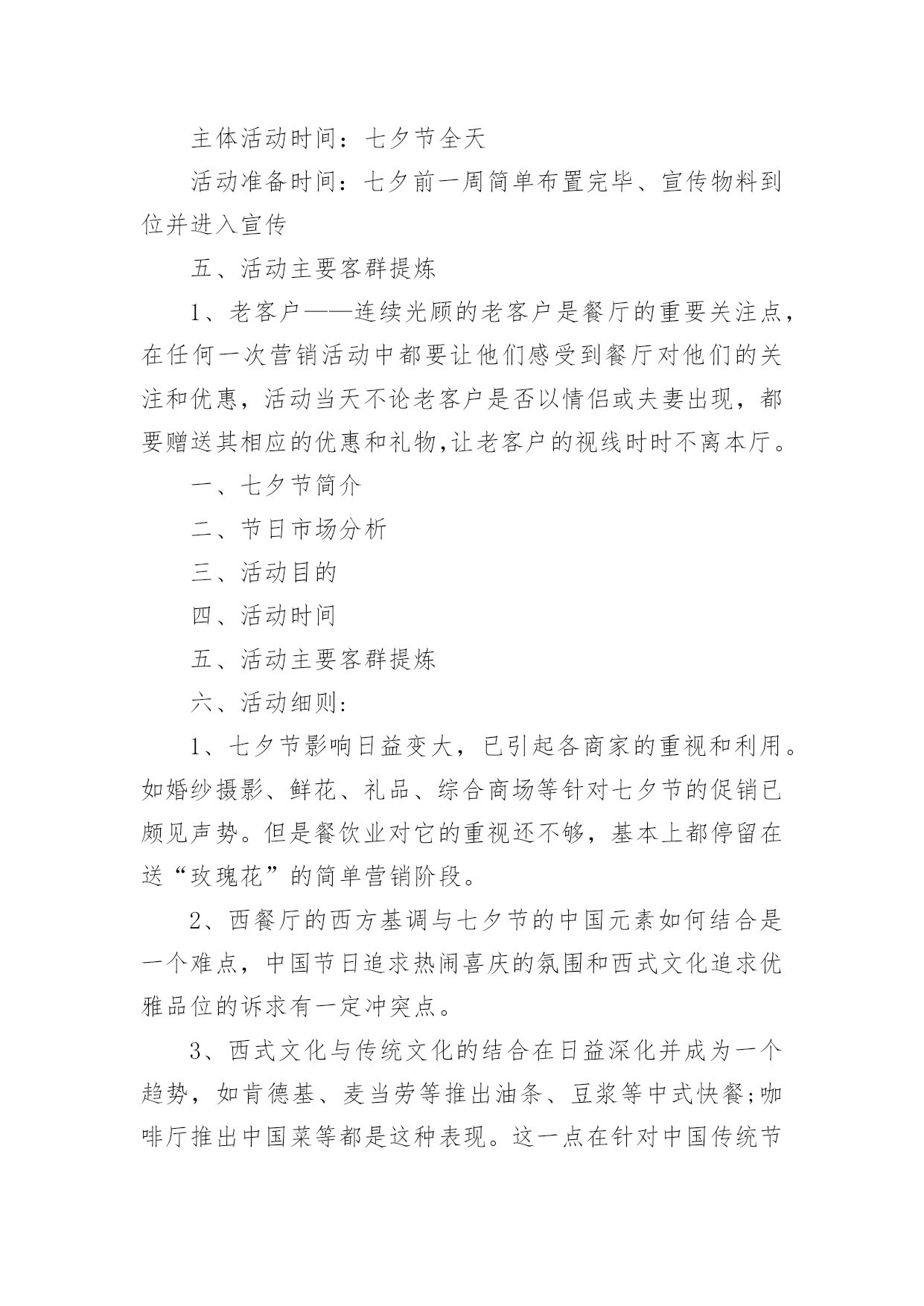 主体活动时间：七夕节全天

活动准备时间：七夕前一周简单布置完毕、宣传物料到位并进入宣传

五、活动主要客群提炼

1、老客户——连续光顾的老客户是餐厅的重要关注点，在任何一次营销活动中都要让他们感受到餐厅对他们的关注和优惠，活动当天不论老客户是否以情侣或夫妻出现，都要赠送其相应的优惠和礼物,让老客户的视线时时不离本厅。

一、七夕节简介

二、节日市场分析

三、活动目的

四、活动时间

五、活动主要客群提炼

六、活动细则：

1、七夕节影响日益变大，已引起各商家的重视和利用。如婚纱摄影、鲜花、礼品、综合商场等针对七夕节的促销已颇见声势。但是餐饮业对它的重视还不够，基本上都停留在送“玫瑰花”的简单营销阶段。

2、西餐厅的西方基调与七夕节的中国元素如何结合是一个难点，中国节日追求热闹喜庆的氛围和西式文化追求优雅品位的诉求有一定冲突点。

3、西式文化与传统文化的结合在日益深化并成为一个趋势，如肯德基、麦当劳等推出油条、豆浆等中式快餐;咖啡厅推出中国菜等都是这种表现。这一点在针对中国传统节